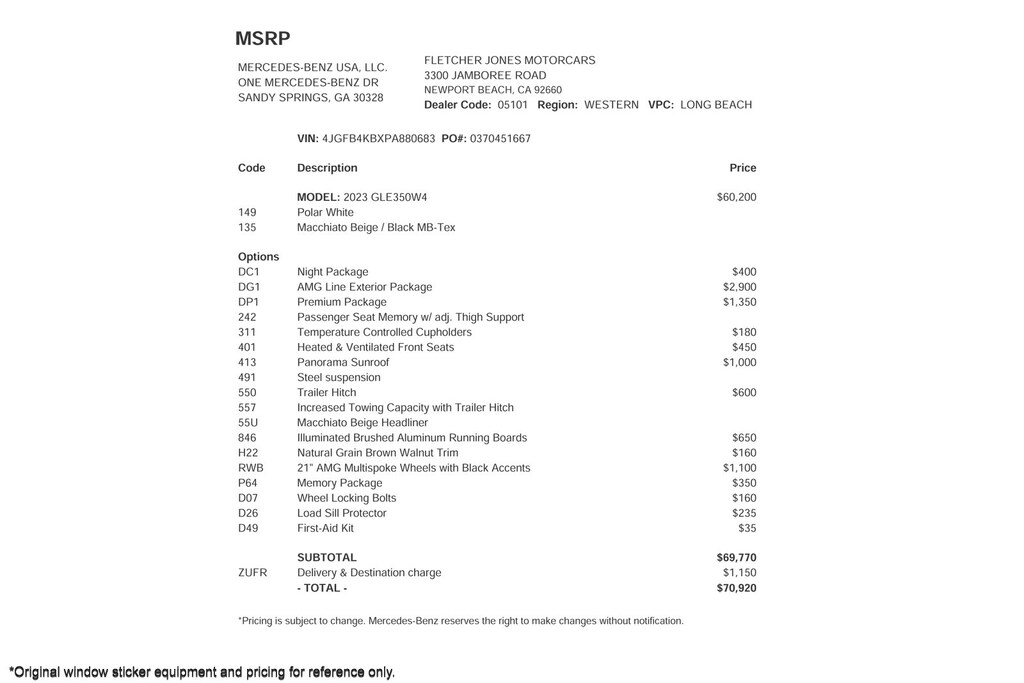 MSRP

MERCEDES-BENZ USA, LLC.
ONE MERCEDES-BENZ DR
SANDY SPRINGS, GA 30328

FLETCHER JONES MOTORCARS
3300 JAMBOREE ROAD
NEWPORT BEACH, CA 92660
Dealer Code: 05101 Region: WESTERN VPC: LONG BEACH

VIN: 4JGFB4KBXPA880683 PO#: 0370451667

| Code | Description | Price |
|---|---|---|
| | MODEL: 2023 GLE350W4 | $60,200 |
| 149 | Polar White | |
| 135 | Macchiato Beige / Black MB-Tex | |
| Options | | |
| DC1 | Night Package | $400 |
| DG1 | AMG Line Exterior Package | $2,900 |
| DP1 | Premium Package | $1,350 |
| 242 | Passenger Seat Memory w/ adj. Thigh Support | |
| 311 | Temperature Controlled Cupholders | $180 |
| 401 | Heated & Ventilated Front Seats | $450 |
| 413 | Panorama Sunroof | $1,000 |
| 491 | Steel suspension | |
| 550 | Trailer Hitch | $600 |
| 557 | Increased Towing Capacity with Trailer Hitch | |
| 55U | Macchiato Beige Headliner | |
| 846 | Illuminated Brushed Aluminum Running Boards | $650 |
| H22 | Natural Grain Brown Walnut Trim | $160 |
| RWB | 21" AMG Multispoke Wheels with Black Accents | $1,100 |
| P64 | Memory Package | $350 |
| D07 | Wheel Locking Bolts | $160 |
| D26 | Load Sill Protector | $235 |
| D49 | First-Aid Kit | $35 |
| | SUBTOTAL | $69,770 |
| ZUFR | Delivery & Destination charge | $1,150 |
| | - TOTAL - | $70,920 |

*Pricing is subject to change. Mercedes-Benz reserves the right to make changes without notification.

*Original window sticker equipment and pricing for reference only.